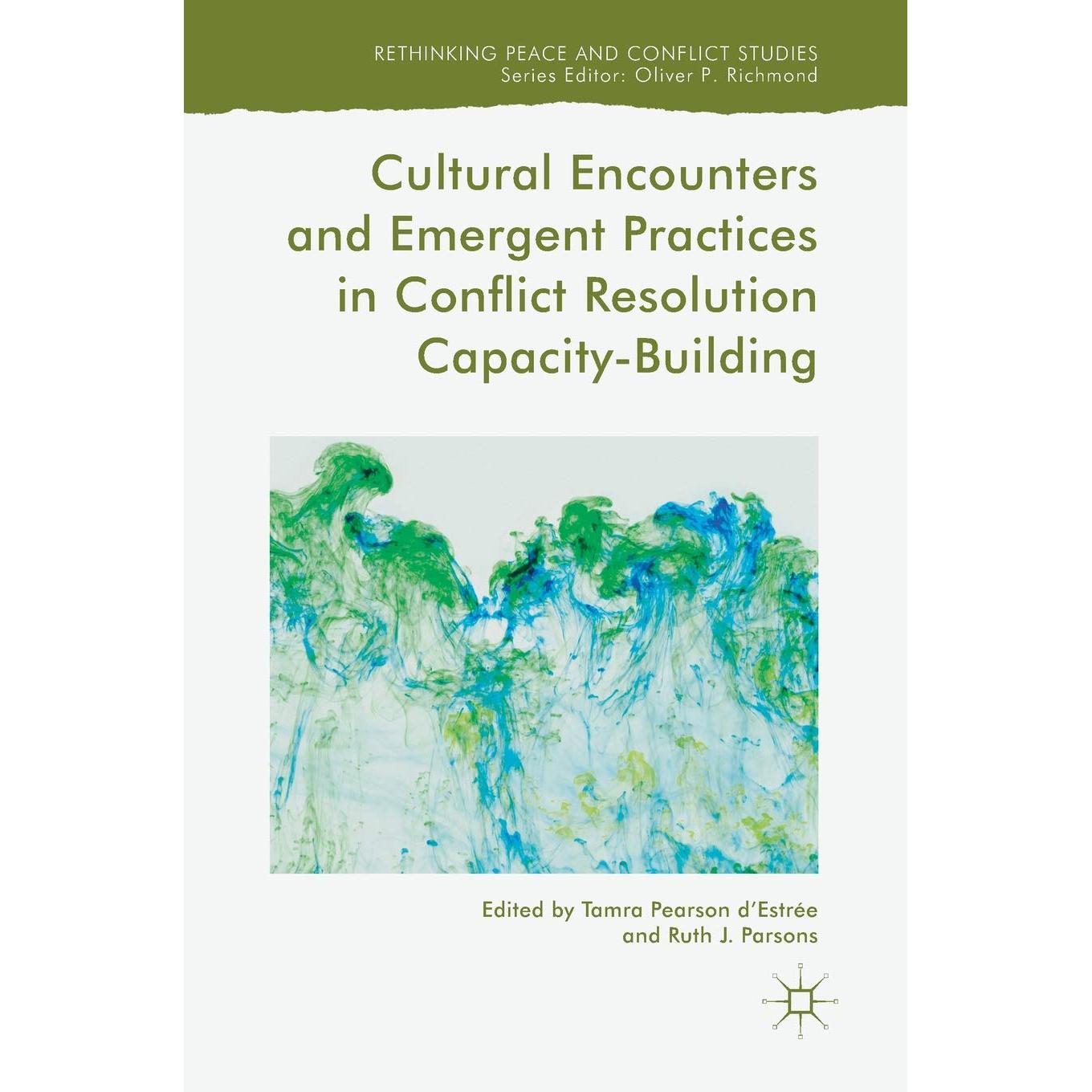 RETHINKING PEACE AND CONFLICT STUDIES
Series Editor: Oliver P. Richmond

Cultural Encounters
and Emergent Practices
in Conflict Resolution
Capacity-Building

Edited by Tamra Pearson d'Estrée
and Ruth J. Parsons